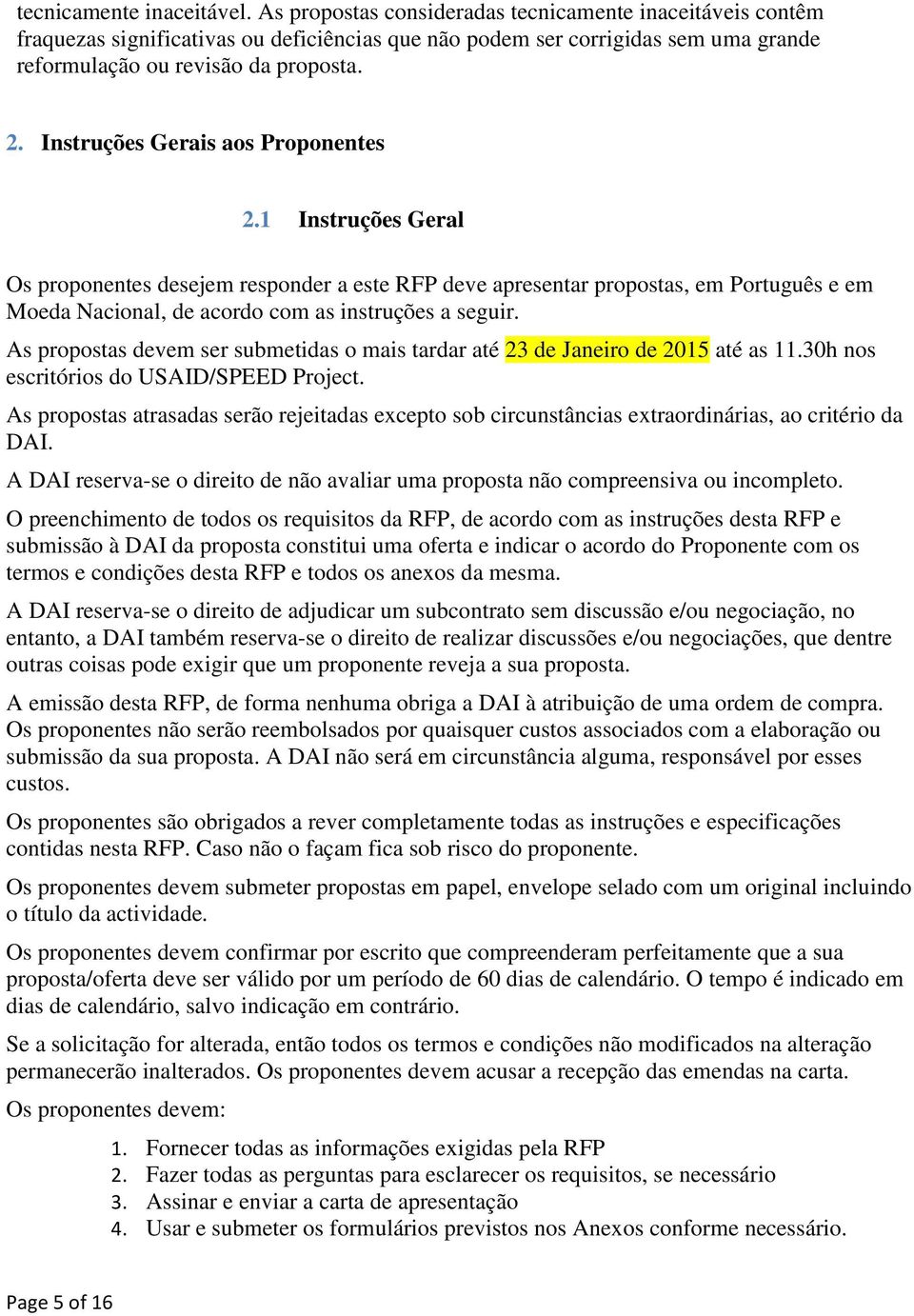 tecnicamente inaceitável. As propostas consideradas tecnicamente inaceitáveis contêm fraquezas significativas ou deficiências que não podem ser corrigidas sem uma grande reformulação ou revisão da proposta.

2. Instruções Gerais aos Proponentes

2.1 Instruções Geral

Os proponentes desejem responder a este RFP deve apresentar propostas, em Português e em Moeda Nacional, de acordo com as instruções a seguir.

As propostas devem ser submetidas o mais tardar até 23 de Janeiro de 2015 até as 11.30h nos escritórios do USAID/SPEED Project.

As propostas atrasadas serão rejeitadas excepto sob circunstâncias extraordinárias, ao critério da DAI.

A DAI reserva-se o direito de não avaliar uma proposta não compreensiva ou incompleto.

O preenchimento de todos os requisitos da RFP, de acordo com as instruções desta RFP e submissão à DAI da proposta constitui uma oferta e indicar o acordo do Proponente com os termos e condições desta RFP e todos os anexos da mesma.

A DAI reserva-se o direito de adjudicar um subcontrato sem discussão e/ou negociação, no entanto, a DAI também reserva-se o direito de realizar discussões e/ou negociações, que dentre outras coisas pode exigir que um proponente reveja a sua proposta.

A emissão desta RFP, de forma nenhuma obriga a DAI à atribuição de uma ordem de compra. Os proponentes não serão reembolsados por quaisquer custos associados com a elaboração ou submissão da sua proposta. A DAI não será em circunstância alguma, responsável por esses custos.

Os proponentes são obrigados a rever completamente todas as instruções e especificações contidas nesta RFP. Caso não o façam fica sob risco do proponente.

Os proponentes devem submeter propostas em papel, envelope selado com um original incluindo o título da actividade.

Os proponentes devem confirmar por escrito que compreenderam perfeitamente que a sua proposta/oferta deve ser válido por um período de 60 dias de calendário. O tempo é indicado em dias de calendário, salvo indicação em contrário.

Se a solicitação for alterada, então todos os termos e condições não modificados na alteração permanecerão inalterados. Os proponentes devem acusar a recepção das emendas na carta.

Os proponentes devem:

1. Fornecer todas as informações exigidas pela RFP
2. Fazer todas as perguntas para esclarecer os requisitos, se necessário
3. Assinar e enviar a carta de apresentação
4. Usar e submeter os formulários previstos nos Anexos conforme necessário.

Page 5 of 16